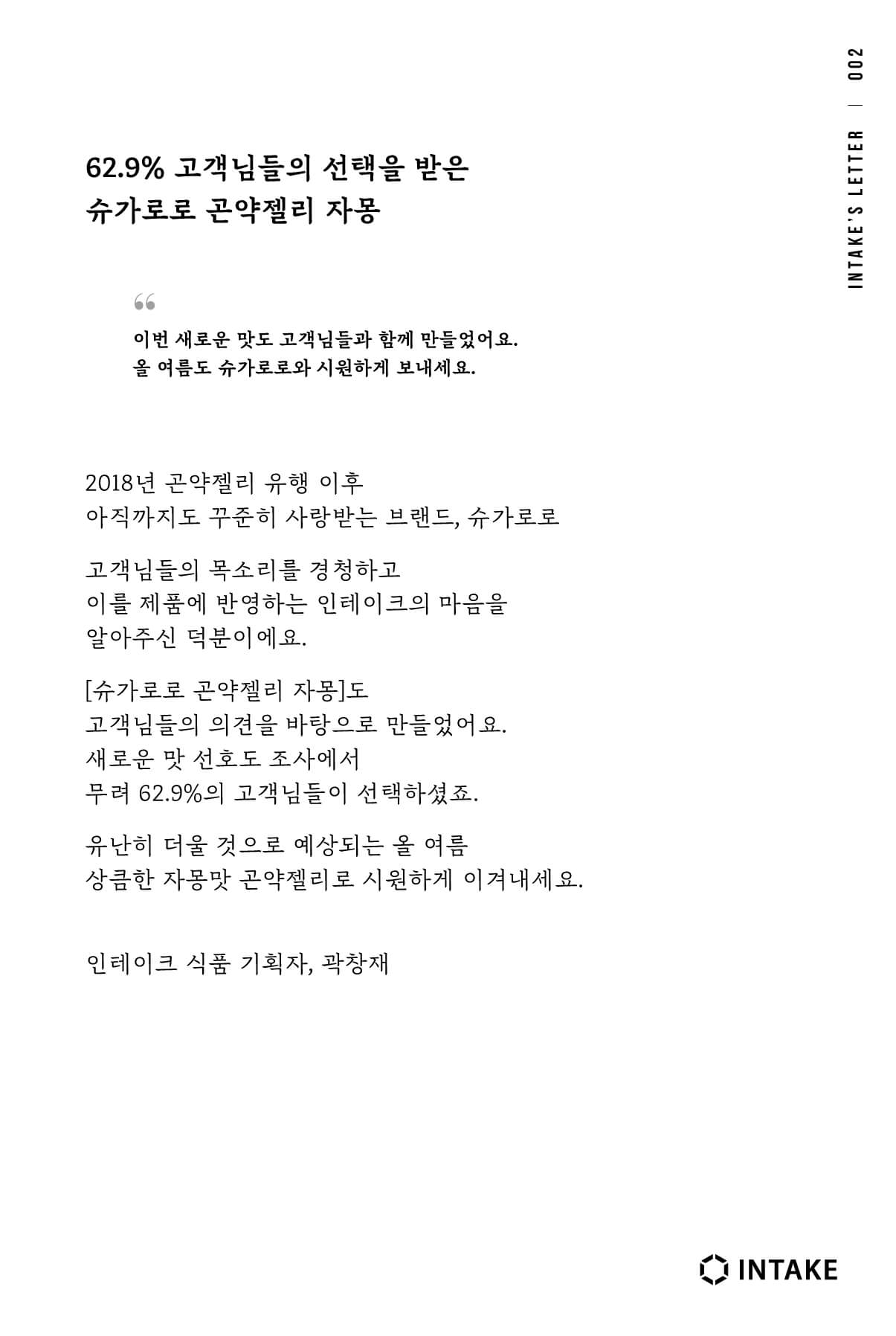 INTAKE'S LETTER | 002

62.9% 고객님들의 선택을 받은
슈가로로 곤약젤리 자몽

“

이번 새로운 맛도 고객님들과 함께 만들었어요.
올 여름도 슈가로로와 시원하게 보내세요.

2018년 곤약젤리 유행 이후
아직까지도 꾸준히 사랑받는 브랜드, 슈가로로

고객님들의 목소리를 경청하고
이를 제품에 반영하는 인테이크의 마음을
알아주신 덕분이에요.

[슈가로로 곤약젤리 자몽]도
고객님들의 의견을 바탕으로 만들었어요.
새로운 맛 선호도 조사에서
무려 62.9%의 고객님들이 선택하셨죠.

유난히 더울 것으로 예상되는 올 여름
상큼한 자몽맛 곤약젤리로 시원하게 이겨내세요.

인테이크 식품 기획자, 곽창재

INTAKE